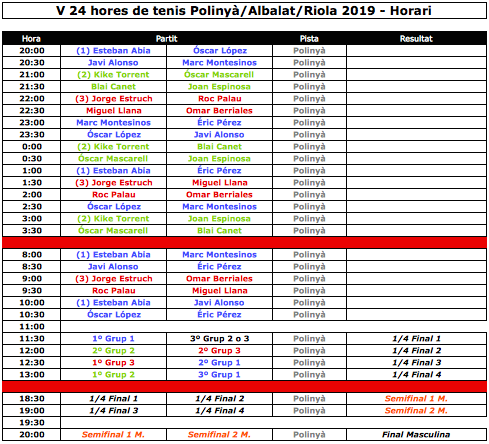 V 24 hores de tenis Polinyà/Albalat/Riola 2019 - Horari

| Hora | Partit | | Pista | Resultat |
|---|---|---|---|---|
| 20:00 | (1) Esteban Abia | Óscar López | Polinyà | |
| 20:30 | Javi Alonso | Marc Montesinos | Polinyà | |
| 21:00 | (2) Kike Torrent | Óscar Mascarell | Polinyà | |
| 21:30 | Blai Canet | Joan Espinosa | Polinyà | |
| 22:00 | (3) Jorge Estruch | Roc Palau | Polinyà | |
| 22:30 | Miguel Llana | Omar Berriales | Polinyà | |
| 23:00 | Marc Montesinos | Éric Pérez | Polinyà | |
| 23:30 | Óscar López | Javi Alonso | Polinyà | |
| 0:00 | (2) Kike Torrent | Blai Canet | Polinyà | |
| 0:30 | Óscar Mascarell | Joan Espinosa | Polinyà | |
| 1:00 | (1) Esteban Abia | Éric Pérez | Polinyà | |
| 1:30 | (3) Jorge Estruch | Miguel Llana | Polinyà | |
| 2:00 | Roc Palau | Omar Berriales | Polinyà | |
| 2:30 | Óscar López | Marc Montesinos | Polinyà | |
| 3:00 | (2) Kike Torrent | Joan Espinosa | Polinyà | |
| 3:30 | Óscar Mascarell | Blai Canet | Polinyà | |
| | | | | |
| 8:00 | (1) Esteban Abia | Marc Montesinos | Polinyà | |
| 8:30 | Javi Alonso | Éric Pérez | Polinyà | |
| 9:00 | (3) Jorge Estruch | Omar Berriales | Polinyà | |
| 9:30 | Roc Palau | Miguel Llana | Polinyà | |
| 10:00 | (1) Esteban Abia | Javi Alonso | Polinyà | |
| 10:30 | Óscar López | Éric Pérez | Polinyà | |
| 11:00 | | | | |
| 11:30 | 1º Grup 1 | 3º Grup 2 o 3 | Polinyà | 1/4 Final 1 |
| 12:00 | 2º Grup 2 | 2º Grup 3 | Polinyà | 1/4 Final 2 |
| 12:30 | 1º Grup 3 | 2º Grup 1 | Polinyà | 1/4 Final 3 |
| 13:00 | 1º Grup 2 | 3º Grup 1 | Polinyà | 1/4 Final 4 |
| | | | | |
| 18:30 | 1/4 Final 1 | 1/4 Final 2 | Polinyà | Semifinal 1 M. |
| 19:00 | 1/4 Final 3 | 1/4 Final 4 | Polinyà | Semifinal 2 M. |
| 19:30 | | | | |
| 20:00 | Semifinal 1 M. | Semifinal 2 M. | Polinyà | Final Masculina |